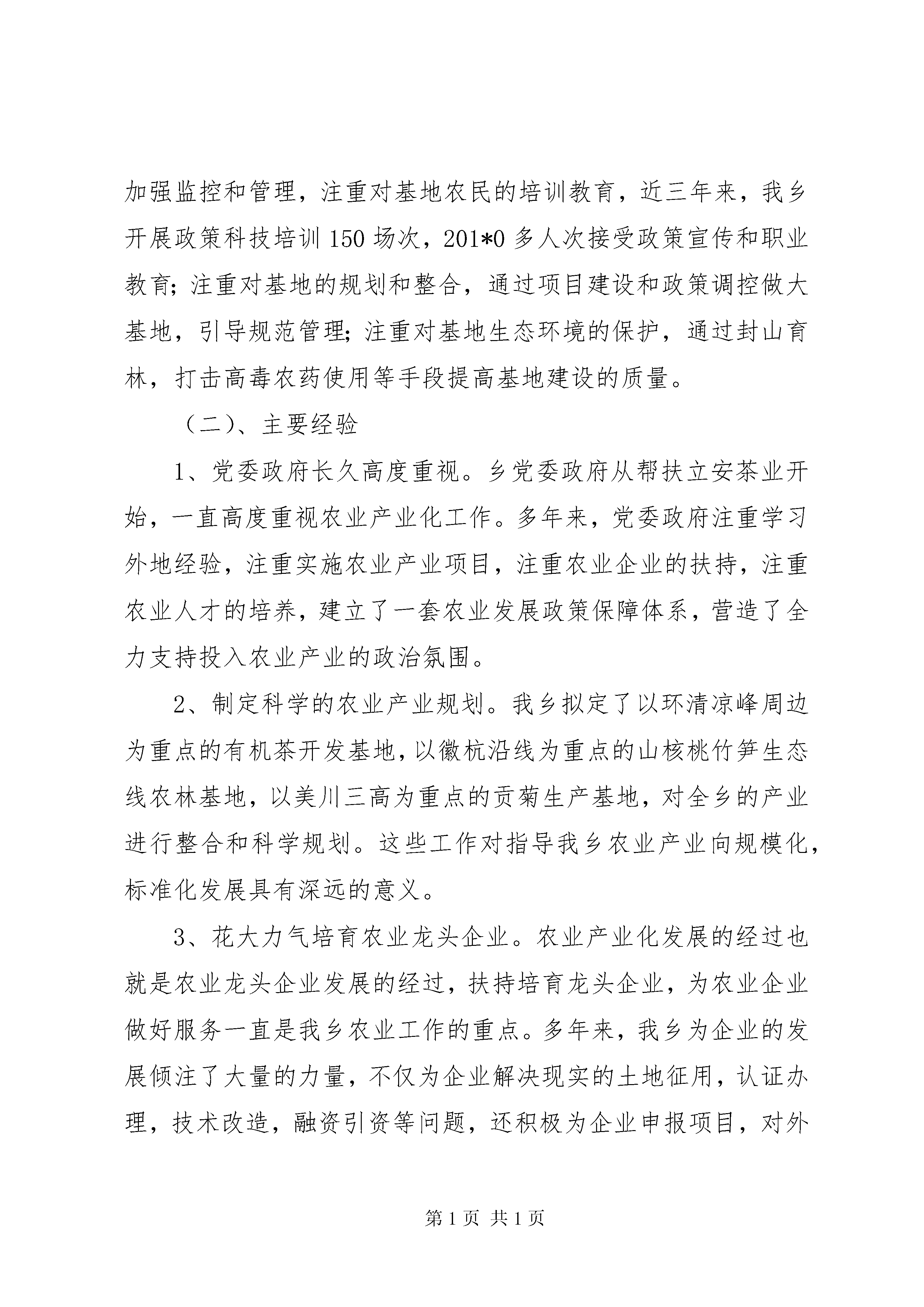 加强监控和管理，注重对基地农民的培训教育，近三年来，我乡开展政策科技培训150场次，201*0多人次接受政策宣传和职业教育；注重对基地的规划和整合，通过项目建设和政策调控做大基地，引导规范管理；注重对基地生态环境的保护，通过封山育林，打击高毒农药使用等手段提高基地建设的质量。

（二）、主要经验

1、党委政府长久高度重视。乡党委政府从帮扶立安茶业开始，一直高度重视农业产业化工作。多年来，党委政府注重学习外地经验，注重实施农业产业项目，注重农业企业的扶持，注重农业人才的培养，建立了一套农业发展政策保障体系，营造了全力支持投入农业产业的政治氛围。

2、制定科学的农业产业规划。我乡拟定了以环清凉峰周边为重点的有机茶开发基地，以徽杭沿线为重点的山核桃竹笋生态线农林基地，以美川三高为重点的贡菊生产基地，对全乡的产业进行整合和科学规划。这些工作对指导我乡农业产业向规模化，标准化发展具有深远的意义。

3、花大力气培育农业龙头企业。农业产业化发展的经过也就是农业龙头企业发展的经过，扶持培育龙头企业，为农业企业做好服务一直是我乡农业工作的重点。多年来，我乡为企业的发展倾注了大量的力量，不仅为企业解决现实的土地征用，认证办理，技术改造，融资引资等问题，还积极为企业申报项目，对外

第1页 共1页